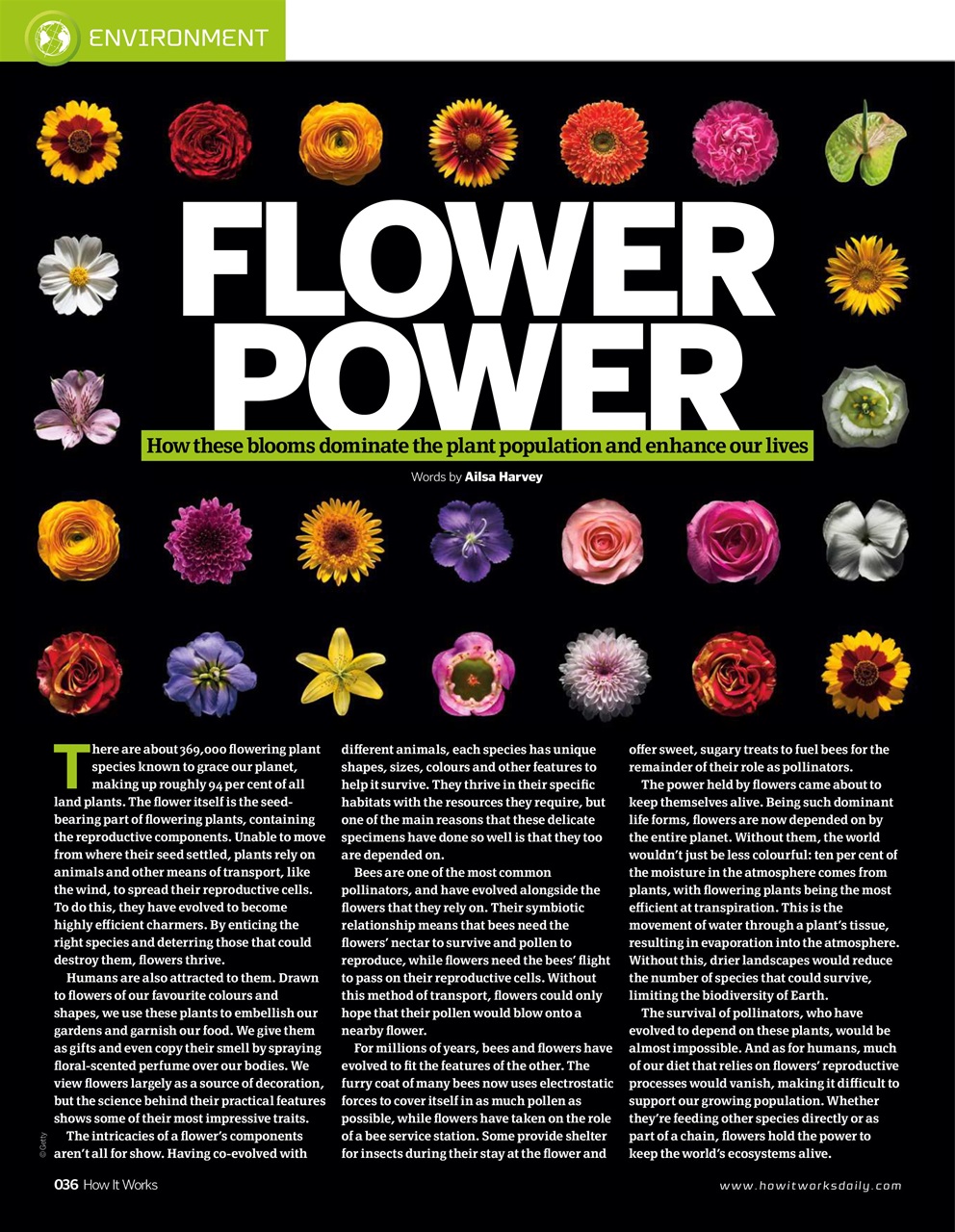 ENVIRONMENT

FLOWER POWER

How these blooms dominate the plant population and enhance our lives

Words by Ailsa Harvey

There are about 369,000 flowering plant species known to grace our planet, making up roughly 94 per cent of all land plants. The flower itself is the seed-bearing part of flowering plants, containing the reproductive components. Unable to move from where their seed settled, plants rely on animals and other means of transport, like the wind, to spread their reproductive cells. To do this, they have evolved to become highly efficient charmers. By enticing the right species and deterring those that could destroy them, flowers thrive.

Humans are also attracted to them. Drawn to flowers of our favourite colours and shapes, we use these plants to embellish our gardens and garnish our food. We give them as gifts and even copy their smell by spraying floral-scented perfume over our bodies. We view flowers largely as a source of decoration, but the science behind their practical features shows some of their most impressive traits.

The intricacies of a flower's components aren't all for show. Having co-evolved with different animals, each species has unique shapes, sizes, colours and other features to help it survive. They thrive in their specific habitats with the resources they require, but one of the main reasons that these delicate specimens have done so well is that they too are depended on.

Bees are one of the most common pollinators, and have evolved alongside the flowers that they rely on. Their symbiotic relationship means that bees need the flowers' nectar to survive and pollen to reproduce, while flowers need the bees' flight to pass on their reproductive cells. Without this method of transport, flowers could only hope that their pollen would blow onto a nearby flower.

For millions of years, bees and flowers have evolved to fit the features of the other. The furry coat of many bees now uses electrostatic forces to cover itself in as much pollen as possible, while flowers have taken on the role of a bee service station. Some provide shelter for insects during their stay at the flower and offer sweet, sugary treats to fuel bees for the remainder of their role as pollinators.

The power held by flowers came about to keep themselves alive. Being such dominant life forms, flowers are now depended on by the entire planet. Without them, the world wouldn't just be less colourful: ten per cent of the moisture in the atmosphere comes from plants, with flowering plants being the most efficient at transpiration. This is the movement of water through a plant's tissue, resulting in evaporation into the atmosphere. Without this, drier landscapes would reduce the number of species that could survive, limiting the biodiversity of Earth.

The survival of pollinators, who have evolved to depend on these plants, would be almost impossible. And as for humans, much of our diet that relies on flowers' reproductive processes would vanish, making it difficult to support our growing population. Whether they're feeding other species directly or as part of a chain, flowers hold the power to keep the world's ecosystems alive.

© Getty

036 How It Works

www.howitworksdaily.com